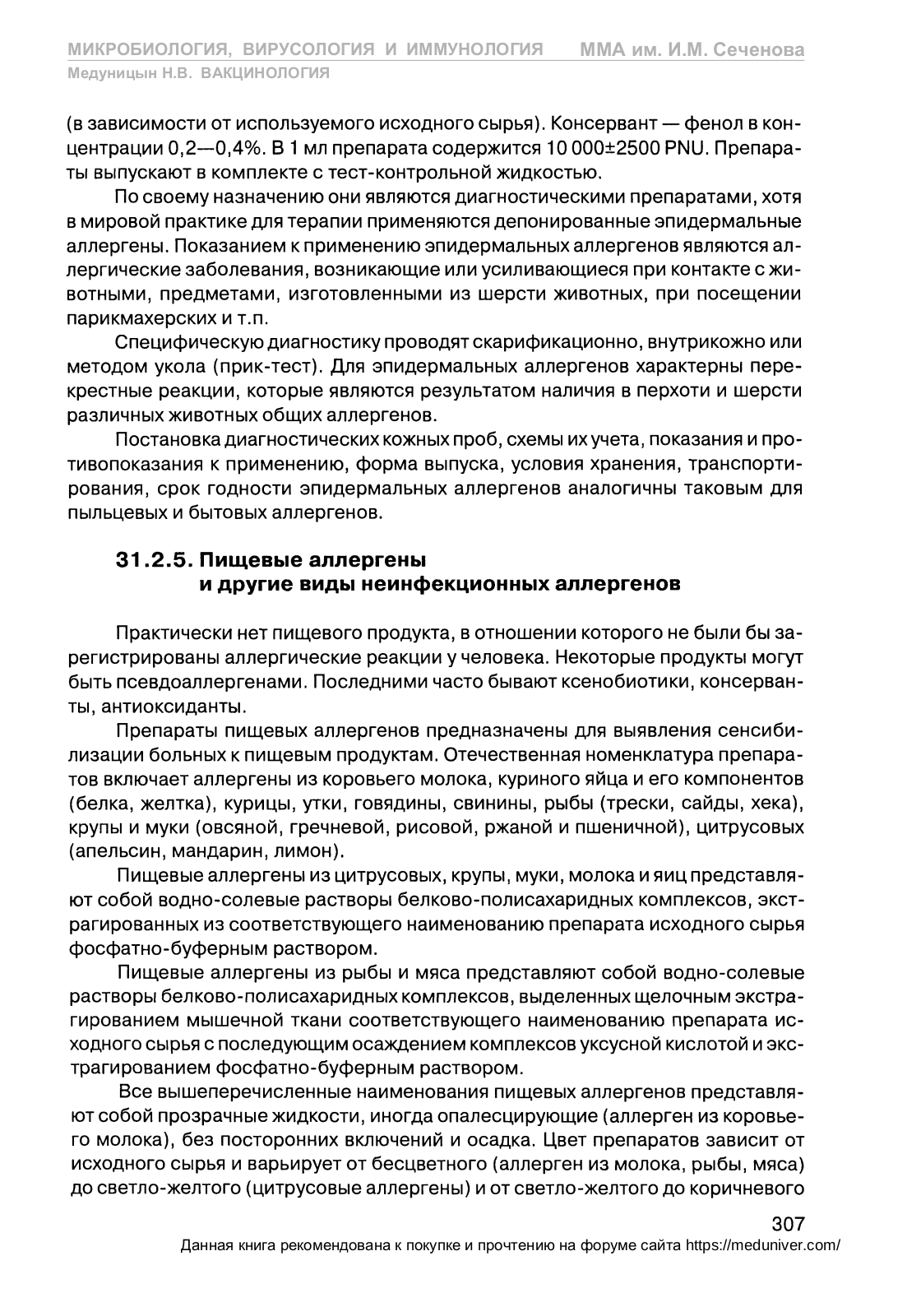 МИКРОБИОЛОГИЯ, ВИРУСОЛОГИЯ И ИММУНОЛОГИЯ ММА им. И.М. Сеченова
Медуницын Н.В. ВАКЦИНОЛОГИЯ

(в зависимости от используемого исходного сырья). Консервант — фенол в концентрации 0,2—0,4%. В 1 мл препарата содержится 10 000±2500 PNU. Препараты выпускают в комплекте с тест-контрольной жидкостью.

По своему назначению они являются диагностическими препаратами, хотя в мировой практике для терапии применяются депонированные эпидермальные аллергены. Показанием к применению эпидермальных аллергенов являются аллергические заболевания, возникающие или усиливающиеся при контакте с животными, предметами, изготовленными из шерсти животных, при посещении парикмахерских и т.п.

Специфическую диагностику проводят скарификационно, внутрикожно или методом укола (прик-тест). Для эпидермальных аллергенов характерны перекрестные реакции, которые являются результатом наличия в перхоти и шерсти различных животных общих аллергенов.

Постановка диагностических кожных проб, схемы их учета, показания и противопоказания к применению, форма выпуска, условия хранения, транспортирования, срок годности эпидермальных аллергенов аналогичны таковым для пыльцевых и бытовых аллергенов.

31.2.5. Пищевые аллергены и другие виды неинфекционных аллергенов

Практически нет пищевого продукта, в отношении которого не были бы зарегистрированы аллергические реакции у человека. Некоторые продукты могут быть псевдоаллергенами. Последними часто бывают ксенобиотики, консерванты, антиоксиданты.

Препараты пищевых аллергенов предназначены для выявления сенсибилизации больных к пищевым продуктам. Отечественная номенклатура препаратов включает аллергены из коровьего молока, куриного яйца и его компонентов (белка, желтка), курицы, утки, говядины, свинины, рыбы (трески, сайды, хека), крупы и муки (овсяной, гречневой, рисовой, ржаной и пшеничной), цитрусовых (апельсин, мандарин, лимон).

Пищевые аллергены из цитрусовых, крупы, муки, молока и яиц представляют собой водно-солевые растворы белково-полисахаридных комплексов, экстрагированных из соответствующего наименованию препарата исходного сырья фосфатно-буферным раствором.

Пищевые аллергены из рыбы и мяса представляют собой водно-солевые растворы белково-полисахаридных комплексов, выделенных щелочным экстрагированием мышечной ткани соответствующего наименованию препарата исходного сырья с последующим осаждением комплексов уксусной кислотой и экстрагированием фосфатно-буферным раствором.

Все вышеперечисленные наименования пищевых аллергенов представляют собой прозрачные жидкости, иногда опалесцирующие (аллерген из коровьего молока), без посторонних включений и осадка. Цвет препаратов зависит от исходного сырья и варьирует от бесцветного (аллерген из молока, рыбы, мяса) до светло-желтого (цитрусовые аллергены) и от светло-желтого до коричневого

307
Данная книга рекомендована к покупке и прочтению на форуме сайта https://meduniver.com/